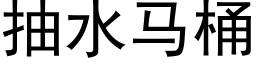 抽水马桶